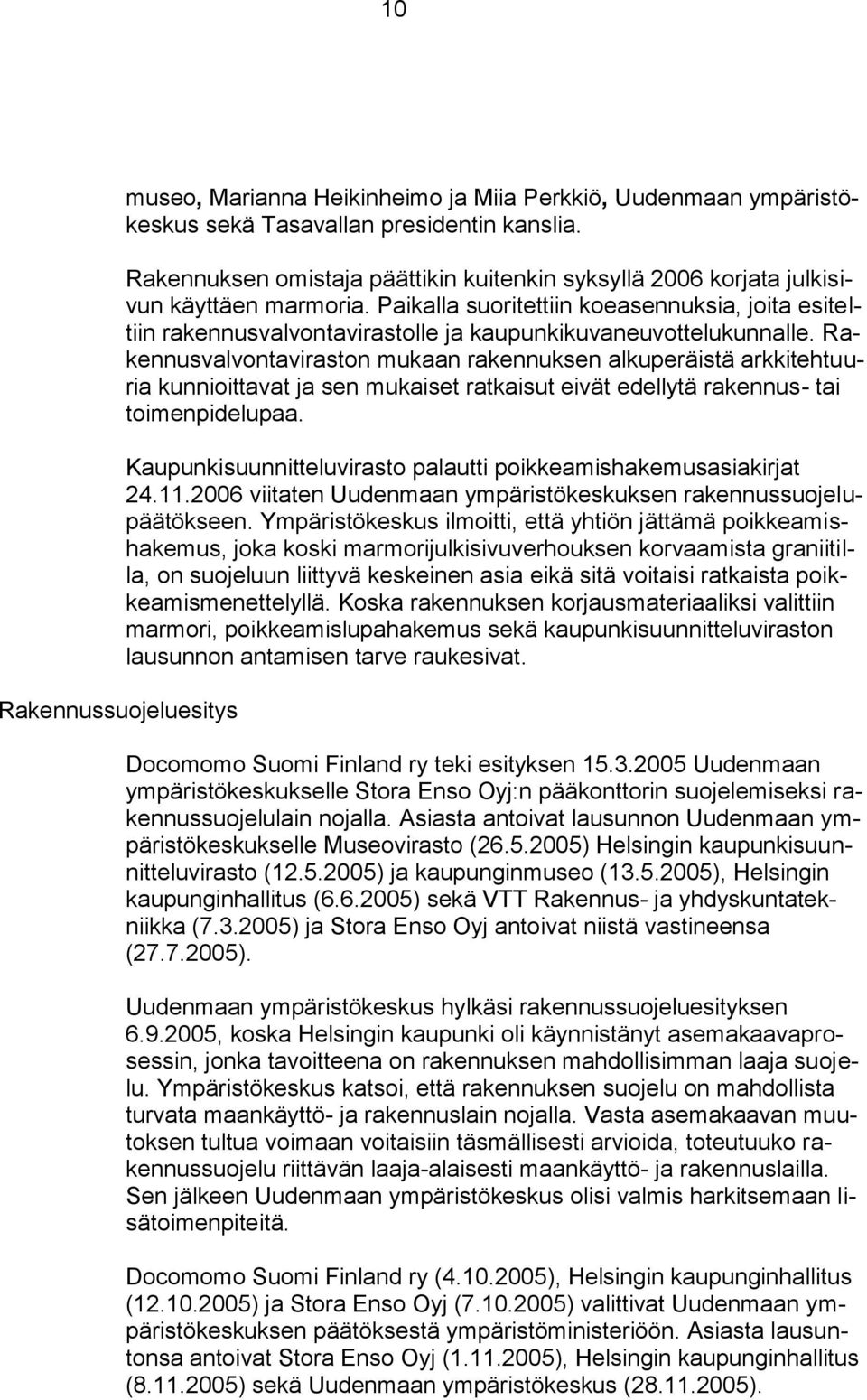 10

museo, Marianna Heikinheimo ja Miia Perkkiö, Uudenmaan ympäristökeskus sekä Tasavallan presidentin kanslia.

Rakennuksen omistaja päättikin kuitenkin syksyllä 2006 korjata julkisivun käyttäen marmoria. Paikalla suoritettiin koeasennuksia, joita esiteltiin rakennusvalvontavirastolle ja kaupunkikuvaneuvottelukunnalle. Rakennusvalvontaviraston mukaan rakennuksen alkuperäistä arkkitehtuuria kunnioittavat ja sen mukaiset ratkaisut eivät edellytä rakennus- tai toimenpidelupaa.

Kaupunkisuunnitteluvirasto palautti poikkeamishakemusasiakirjat 24.11.2006 viitaten Uudenmaan ympäristökeskuksen rakennussuojelupäätökseen. Ympäristökeskus ilmoitti, että yhtiön jättämä poikkeamishakemus, joka koski marmorijulkisivuverhouksen korvaamista graniitilla, on suojeluun liittyvä keskeinen asia eikä sitä voitaisi ratkaista poikkeamismenettelyllä. Koska rakennuksen korjausmateriaaliksi valittiin marmori, poikkeamislupahakemus sekä kaupunkisuunnitteluviraston lausunnon antamisen tarve raukesivat.

Rakennussuojeluesitys

Docomomo Suomi Finland ry teki esityksen 15.3.2005 Uudenmaan ympäristökeskukselle Stora Enso Oyj:n pääkonttorin suojelemiseksi rakennussuojelulain nojalla. Asiasta antoivat lausunnon Uudenmaan ympäristökeskukselle Museovirasto (26.5.2005) Helsingin kaupunkisuunnitteluvirasto (12.5.2005) ja kaupunginmuseo (13.5.2005), Helsingin kaupunginhallitus (6.6.2005) sekä VTT Rakennus- ja yhdyskuntatekniikka (7.3.2005) ja Stora Enso Oyj antoivat niistä vastineensa (27.7.2005).

Uudenmaan ympäristökeskus hylkäsi rakennussuojeluesityksen 6.9.2005, koska Helsingin kaupunki oli käynnistänyt asemakaavaprosessin, jonka tavoitteena on rakennuksen mahdollisimman laaja suojelu. Ympäristökeskus katsoi, että rakennuksen suojelu on mahdollista turvata maankäyttö- ja rakennuslain nojalla. Vasta asemakaavan muutoksen tultua voimaan voitaisiin täsmällisesti arvioida, toteutuuko rakennussuojelu riittävän laaja-alaisesti maankäyttö- ja rakennuslailla. Sen jälkeen Uudenmaan ympäristökeskus olisi valmis harkitsemaan lisätoimenpiteitä.

Docomomo Suomi Finland ry (4.10.2005), Helsingin kaupunginhallitus (12.10.2005) ja Stora Enso Oyj (7.10.2005) valittivat Uudenmaan ympäristökeskuksen päätöksestä ympäristöministeriöön. Asiasta lausuntonsa antoivat Stora Enso Oyj (1.11.2005), Helsingin kaupunginhallitus (8.11.2005) sekä Uudenmaan ympäristökeskus (28.11.2005).